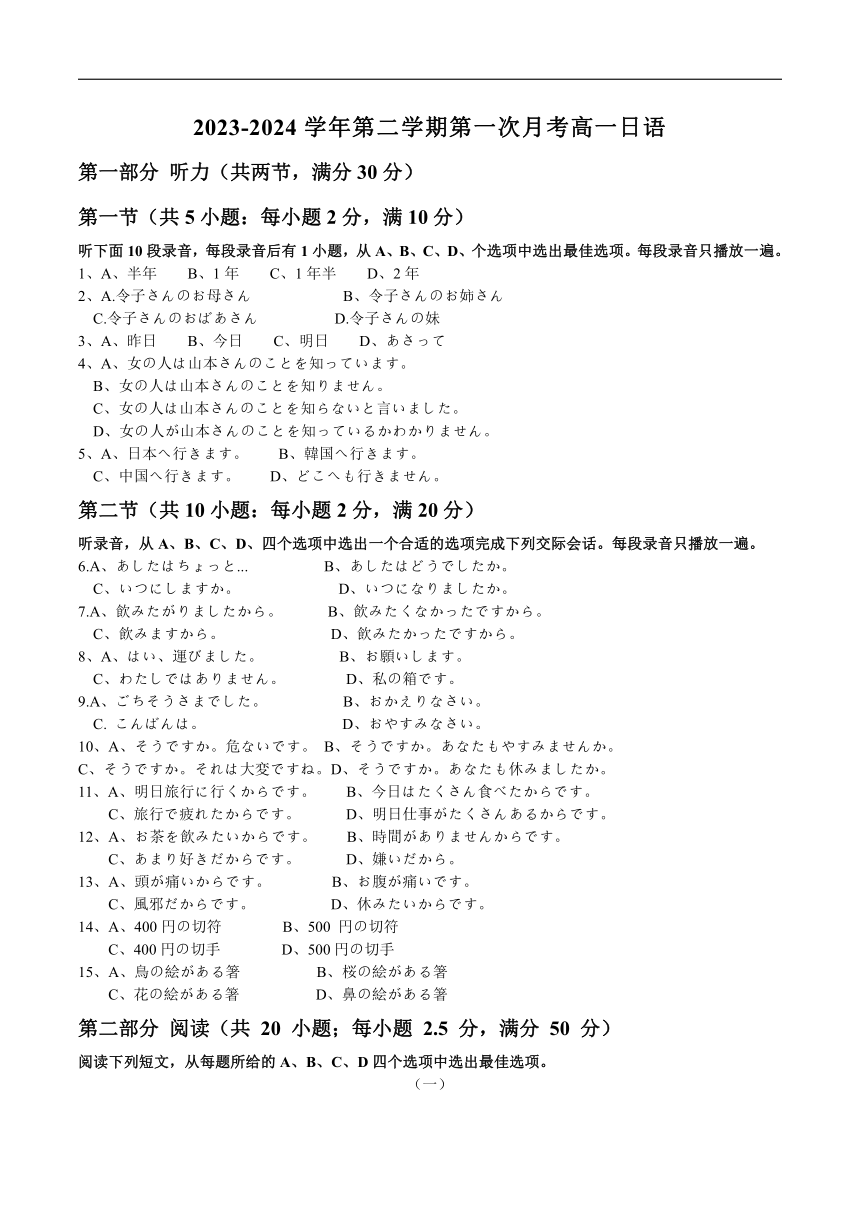 2023-2024 学年第二学期第一次月考高一日语

第一部分 听力（共两节，满分 30 分）

第一节（共 5 小题：每小题 2 分，满 10 分）

听下面 10 段录音，每段录音后有 1 小题，从 A、B、C、D、个选项中选出最佳选项。每段录音只播放一遍。

1、A、半年　B、1 年　C、1 年半　D、2 年
2、A.令子さんのお母さん　B、令子さんのお姉さん
C.令子さんのおばあさん　D.令子さんの妹
3、A、昨日　B、今日　C、明日　D、あさって
4、A、女の人は山本さんのことを知っています。
B、女の人は山本さんのことを知りません。
C、女の人は山本さんのことを知らないと言いました。
D、女の人が山本さんのことを知っているかわかりません。
5、A、日本へ行きます。　B、韓国へ行きます。
C、中国へ行きます。　D、どこへも行きません。

第二节（共 10 小题：每小题 2 分，满 20 分）

听录音，从 A、B、C、D、四个选项中选出一个合适的选项完成下列交际会话。每段录音只播放一遍。

6.A、あしたはちょっと...　B、あしたはどうでしたか。
C、いつにしますか。　D、いつになりましたか。
7.A、飲みたがりましたから。　B、飲みたくなかったですから。
C、飲みますから。　D、飲みたかったですから。
8、A、はい、運びました。　B、お願いします。
C、わたしではありません。　D、私の箱です。
9.A、ごちそうさまでした。　B、おかえりなさい。
C. こんばんは。　D、おやすみなさい。
10、A、そうですか。危ないです。 B、そうですか。あなたもやすみませんか。
C、そうですか。それは大変ですね。D、そうですか。あなたも休みましたか。
11、A、明日旅行に行くからです。　B、今日はたくさん食べたからです。
C、旅行で疲れたからです。　D、明日仕事がたくさんあるからです。
12、A、お茶を飲みたいからです。　B、時間がありませんからです。
C、あまり好きだからです。　D、嫌いだから。
13、A、頭が痛いからです。　B、お腹が痛いです。
C、風邪だからです。　D、休みたいからです。
14、A、400 円の切符　B、500 円の切符
C、400 円の切手　D、500 円の切手
15、A、鳥の絵がある箸　B、桜の絵がある箸
C、花の絵がある箸　D、鼻の絵がある箸

第二部分 阅读（共 20 小题；每小题 2.5 分，满分 50 分）

阅读下列短文，从每题所给的 A、B、C、D 四个选项中选出最佳选项。

（一）